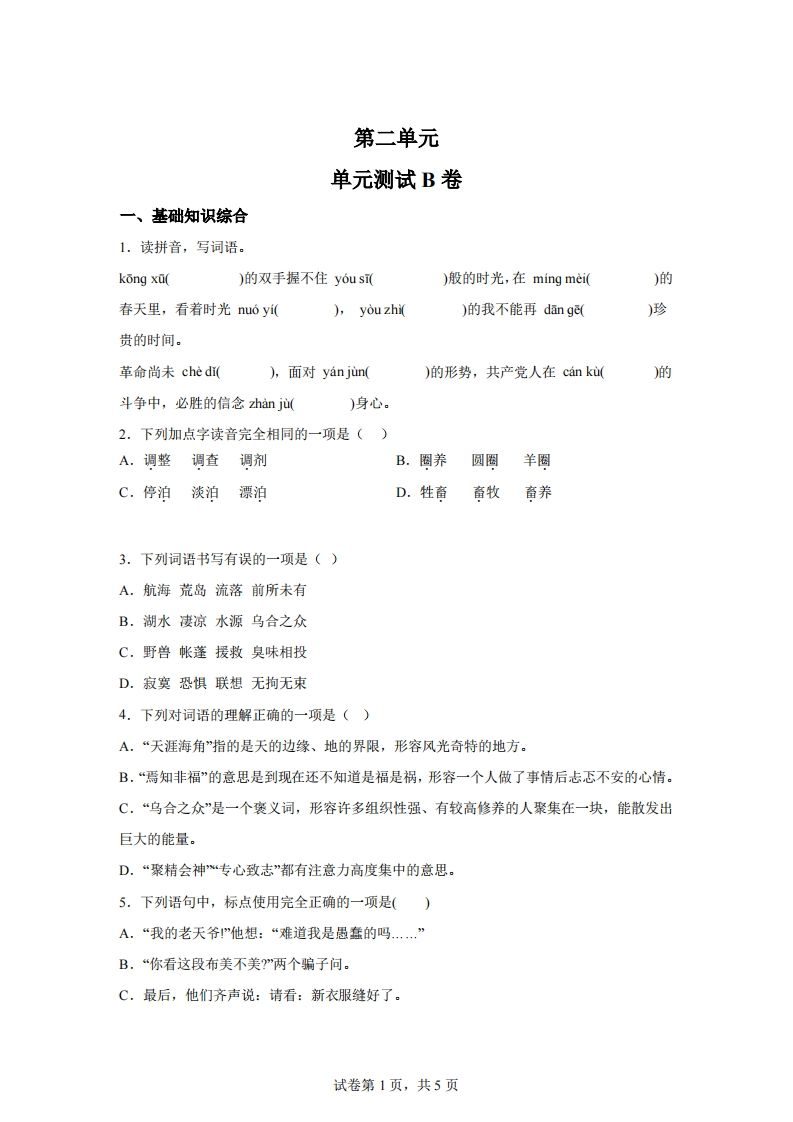 第二单元

单元测试 B 卷

一、基础知识综合

1．读拼音，写词语。

kōng xū(　　　　)的双手握不住 yóu sī(　　　　)般的时光，在 míng mèi(　　　　)的春天里，看着时光 nuó yí(　　　)， yòu zhì(　　　　)的我不能再 dān gē(　　　　)珍贵的时间。

革命尚未 chè dǐ(　　　)，面对 yán jùn(　　　)的形势，共产党人在 cán kù(　　　)的斗争中，必胜的信念 zhàn jù(　　　)身心。

2．下列加点字读音完全相同的一项是（　）

A．调整　调查　调剂　　　　B．圈养　圆圈　羊圈

C．停泊　淡泊　漂泊　　　　D．牲畜　畜牧　畜养

3．下列词语书写有误的一项是（ ）

A．航海 荒岛 流落 前所未有

B．湖水 凄凉 水源 乌合之众

C．野兽 帐蓬 援救 臭味相投

D．寂寞 恐惧 联想 无拘无束

4．下列对词语的理解正确的一项是（　）

A．“天涯海角”指的是天的边缘、地的界限，形容风光奇特的地方。

B．“焉知非福”的意思是到现在还不知道是福是祸，形容一个人做了事情后忐忑不安的心情。

C．“乌合之众”是一个褒义词，形容许多组织性强、有较高修养的人聚集在一块，能散发出巨大的能量。

D．“聚精会神”“专心致志”都有注意力高度集中的意思。

5．下列语句中，标点使用完全正确的一项是(　　)

A．“我的老天爷!”他想：“难道我是愚蠢的吗……”

B．“你看这段布美不美?”两个骗子问。

C．最后，他们齐声说：请看：新衣服缝好了。

试卷第 1 页，共 5 页